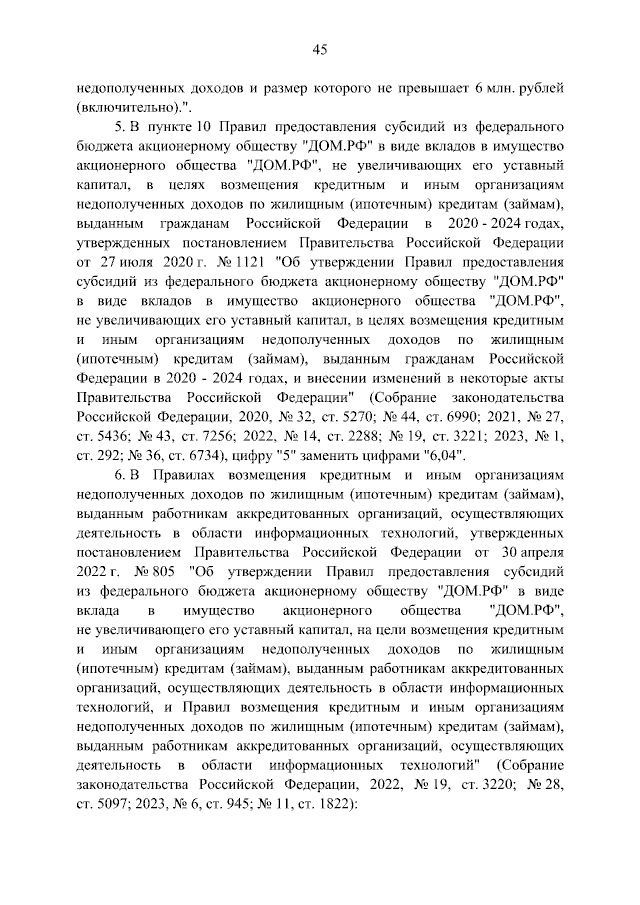 45

недополученных доходов и размер которого не превышает 6 млн. рублей (включительно).".

5. В пункте 10 Правил предоставления субсидий из федерального бюджета акционерному обществу "ДОМ.РФ" в виде вкладов в имущество акционерного общества "ДОМ.РФ", не увеличивающих его уставный капитал, в целях возмещения кредитным и иным организациям недополученных доходов по жилищным (ипотечным) кредитам (займам), выданным гражданам Российской Федерации в 2020 - 2024 годах, утвержденных постановлением Правительства Российской Федерации от 27 июля 2020 г. № 1121 "Об утверждении Правил предоставления субсидий из федерального бюджета акционерному обществу "ДОМ.РФ" в виде вкладов в имущество акционерного общества "ДОМ.РФ", не увеличивающих его уставный капитал, в целях возмещения кредитным и иным организациям недополученных доходов по жилищным (ипотечным) кредитам (займам), выданным гражданам Российской Федерации в 2020 - 2024 годах, и внесении изменений в некоторые акты Правительства Российской Федерации" (Собрание законодательства Российской Федерации, 2020, № 32, ст. 5270; № 44, ст. 6990; 2021, № 27, ст. 5436; № 43, ст. 7256; 2022, № 14, ст. 2288; № 19, ст. 3221; 2023, № 1, ст. 292; № 36, ст. 6734), цифру "5" заменить цифрами "6,04".

6. В Правилах возмещения кредитным и иным организациям недополученных доходов по жилищным (ипотечным) кредитам (займам), выданным работникам аккредитованных организаций, осуществляющих деятельность в области информационных технологий, утвержденных постановлением Правительства Российской Федерации от 30 апреля 2022 г. № 805 "Об утверждении Правил предоставления субсидий из федерального бюджета акционерному обществу "ДОМ.РФ" в виде вклада в имущество акционерного общества "ДОМ.РФ", не увеличивающего его уставный капитал, на цели возмещения кредитным и иным организациям недополученных доходов по жилищным (ипотечным) кредитам (займам), выданным работникам аккредитованных организаций, осуществляющих деятельность в области информационных технологий, и Правил возмещения кредитным и иным организациям недополученных доходов по жилищным (ипотечным) кредитам (займам), выданным работникам аккредитованных организаций, осуществляющих деятельность в области информационных технологий" (Собрание законодательства Российской Федерации, 2022, № 19, ст. 3220; № 28, ст. 5097; 2023, № 6, ст. 945; № 11, ст. 1822):